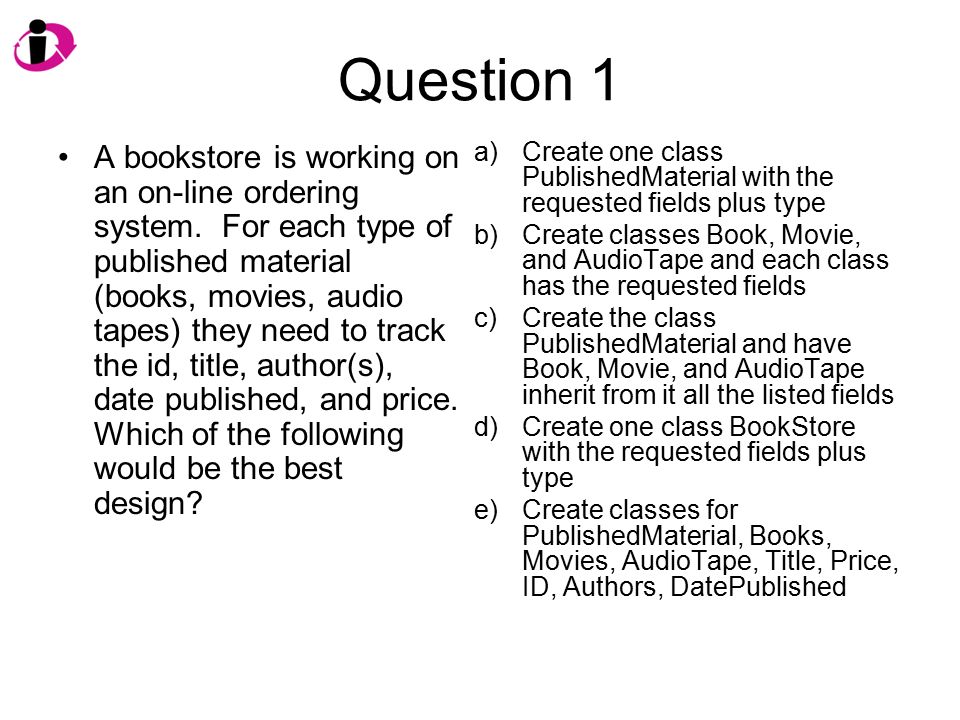 Question 1

• A bookstore is working on an on-line ordering system. For each type of published material (books, movies, audio tapes) they need to track the id, title, author(s), date published, and price. Which of the following would be the best design?

a) Create one class PublishedMaterial with the requested fields plus type
b) Create classes Book, Movie, and AudioTape and each class has the requested fields
c) Create the class PublishedMaterial and have Book, Movie, and AudioTape inherit from it all the listed fields
d) Create one class BookStore with the requested fields plus type
e) Create classes for PublishedMaterial, Books, Movies, AudioTape, Title, Price, ID, Authors, DatePublished